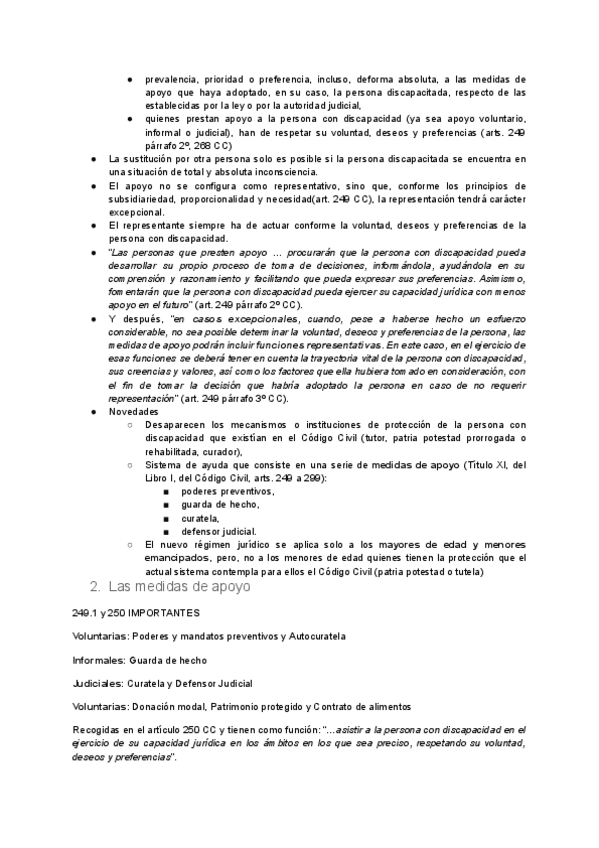 ● prevalencia, prioridad o preferencia, incluso, deforma absoluta, a las medidas de apoyo que haya adoptado, en su caso, la persona discapacitada, respecto de las establecidas por la ley o por la autoridad judicial,
● quienes prestan apoyo a la persona con discapacidad (ya sea apoyo voluntario, informal o judicial), han de respetar su voluntad, deseos y preferencias (arts. 249 párrafo 2º, 268 CC)
● La sustitución por otra persona solo es posible si la persona discapacitada se encuentra en una situación de total y absoluta inconsciencia.
● El apoyo no se configura como representativo, sino que, conforme los principios de subsidiariedad, proporcionalidad y necesidad(art. 249 CC), la representación tendrá carácter excepcional.
● El representante siempre ha de actuar conforme la voluntad, deseos y preferencias de la persona con discapacidad.
● "Las personas que presten apoyo … procurarán que la persona con discapacidad pueda desarrollar su propio proceso de toma de decisiones, informándola, ayudándola en su comprensión y razonamiento y facilitando que pueda expresar sus preferencias. Asimismo, fomentarán que la persona con discapacidad pueda ejercer su capacidad jurídica con menos apoyo en el futuro" (art. 249 párrafo 2º CC).
● Y después, "en casos excepcionales, cuando, pese a haberse hecho un esfuerzo considerable, no sea posible determinar la voluntad, deseos y preferencias de la persona, las medidas de apoyo podrán incluir funciones representativas. En este caso, en el ejercicio de esas funciones se deberá tener en cuenta la trayectoria vital de la persona con discapacidad, sus creencias y valores, así como los factores que ella hubiera tomado en consideración, con el fin de tomar la decisión que habría adoptado la persona en caso de no requerir representación" (art. 249 párrafo 3º CC).
● Novedades
○ Desaparecen los mecanismos o instituciones de protección de la persona con discapacidad que existían en el Código Civil (tutor, patria potestad prorrogada o rehabilitada, curador),
○ Sistema de ayuda que consiste en una serie de medidas de apoyo (Título XI, del Libro I, del Código Civil, arts. 249 a 299):
■ poderes preventivos,
■ guarda de hecho,
■ curatela,
■ defensor judicial.
○ El nuevo régimen jurídico se aplica solo a los mayores de edad y menores emancipados, pero, no a los menores de edad quienes tienen la protección que el actual sistema contempla para ellos el Código Civil (patria potestad o tutela)

2. Las medidas de apoyo

249.1 y 250 IMPORTANTES

Voluntarias: Poderes y mandatos preventivos y Autocuratela

Informales: Guarda de hecho

Judiciales: Curatela y Defensor Judicial

Voluntarias: Donación modal, Patrimonio protegido y Contrato de alimentos

Recogidas en el artículo 250 CC y tienen como función: "…asistir a la persona con discapacidad en el ejercicio de su capacidad jurídica en los ámbitos en los que sea preciso, respetando su voluntad, deseos y preferencias".